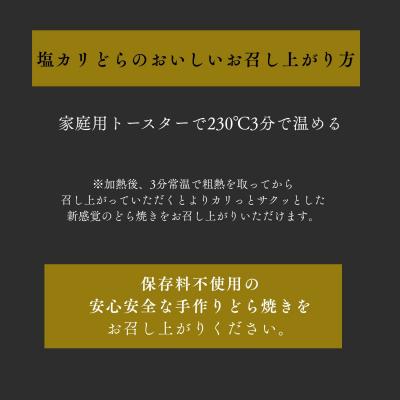 塩カリどらのおいしいお召し上がり方

家庭用トースターで230℃3分で温める

※加熱後、3分常温で粗熱を取ってから
召し上がっていただくとよりカリっとサクッとした
新感覚のどら焼きをお召し上がりいただけます。

保存料不使用の
安心安全な手作りどら焼きを
お召し上がりください。